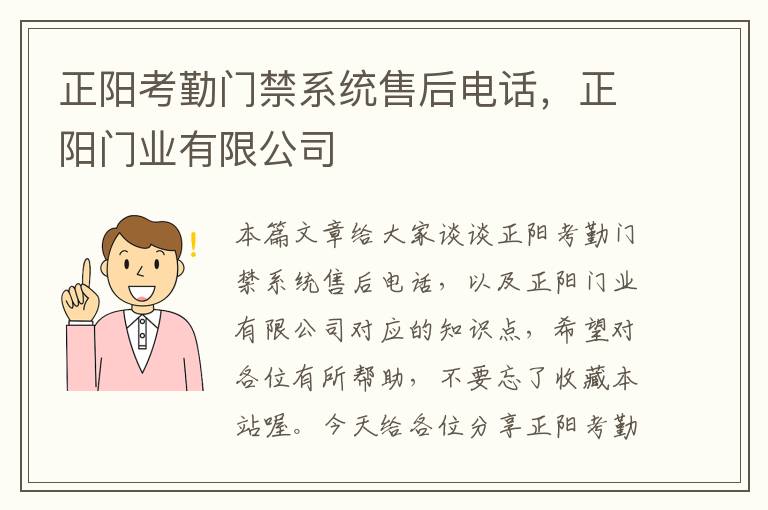 正阳考勤门禁系统售后电话，正阳门业有限公司

本篇文章给大家谈谈正阳考勤门禁系统售后电话，以及正阳门业有限公司对应的知识点，希望对各位有所帮助，不要忘了收藏本站喔。今天给各位分享正阳考勤